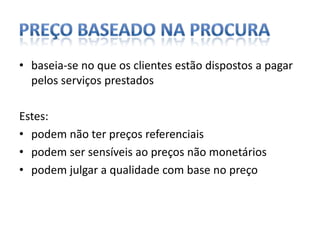 PREÇO BASEADO NA PROCURA

• baseia-se no que os clientes estão dispostos a pagar pelos serviços prestados

Estes:
• podem não ter preços referenciais
• podem ser sensíveis ao preços não monetários
• podem julgar a qualidade com base no preço